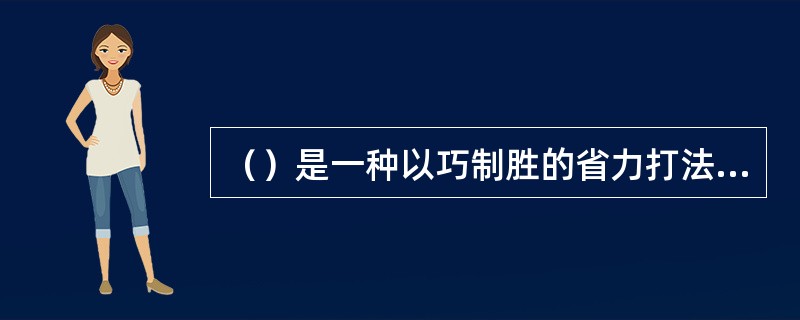 （）是一种以巧制胜的省力打法...